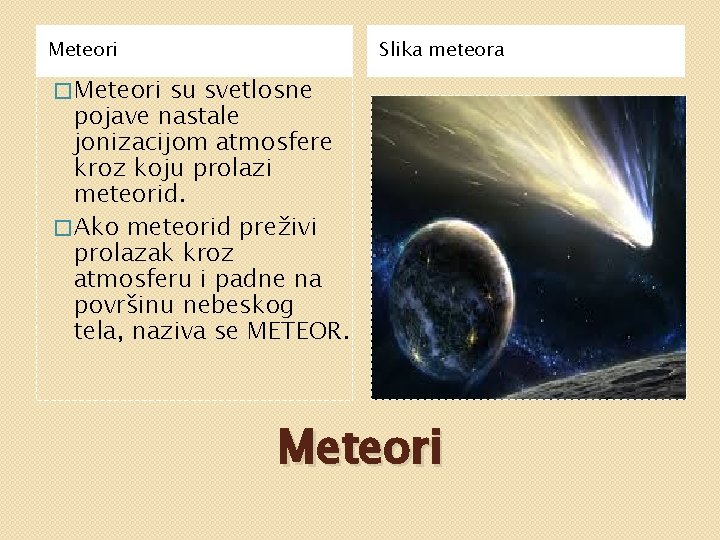 Meteori

☐ Meteori su svetlosne pojave nastale jonizacijom atmosfere kroz koju prolazi meteorid.

☐ Ako meteorid preživi prolazak kroz atmosferu i padne na površinu nebeskog tela, naziva se METEOR.

Slika meteora

Meteori